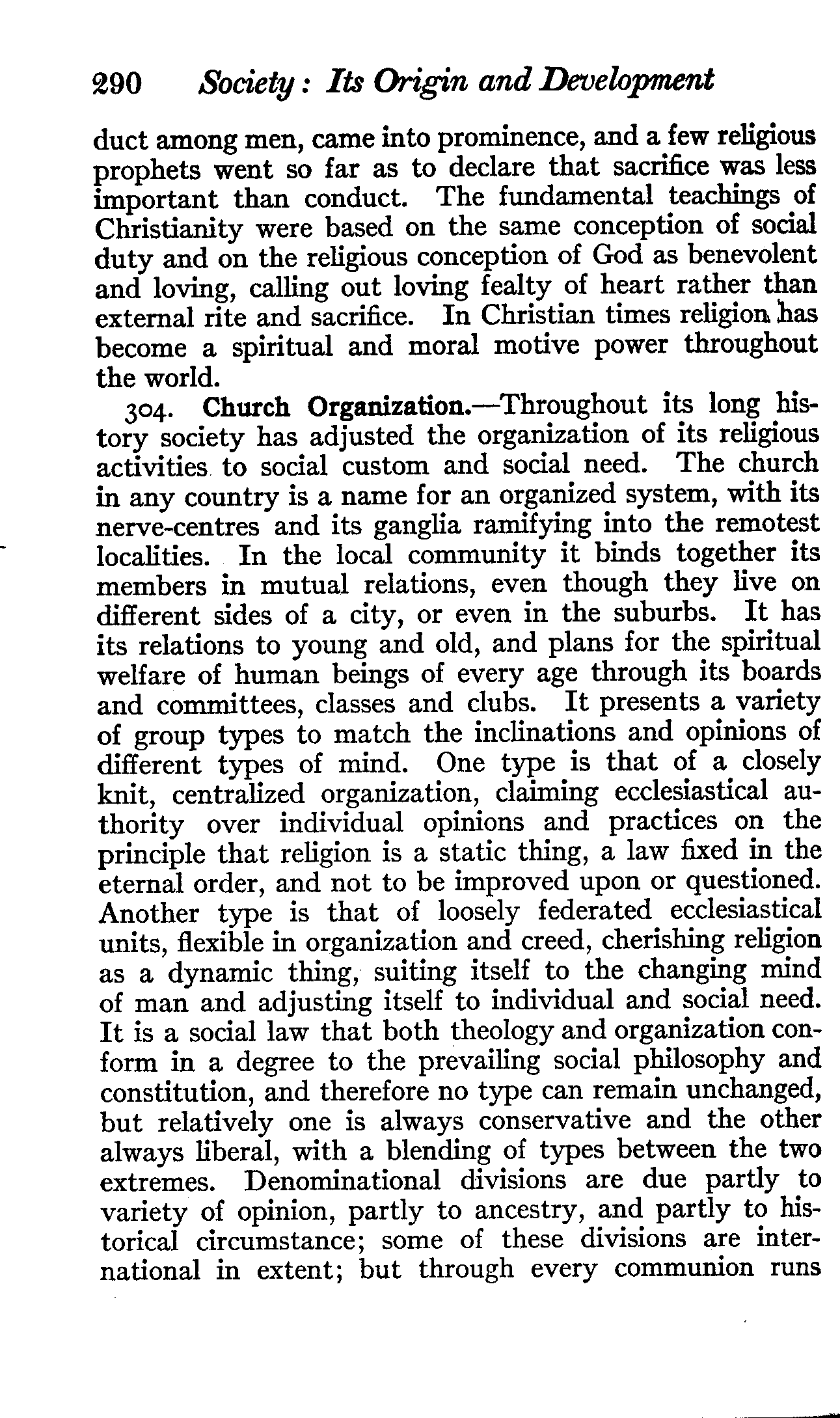 290 Society: Its Origin and Development

duct among men, came into prominence, and a few religious prophets went so far as to declare that sacrifice was less important than conduct. The fundamental teachings of Christianity were based on the same conception of social duty and on the religious conception of God as benevolent and loving, calling out loving fealty of heart rather than external rite and sacrifice. In Christian times religion has become a spiritual and moral motive power throughout the world.

304. Church Organization.—Throughout its long history society has adjusted the organization of its religious activities to social custom and social need. The church in any country is a name for an organized system, with its nerve-centres and its ganglia ramifying into the remotest localities. In the local community it binds together its members in mutual relations, even though they live on different sides of a city, or even in the suburbs. It has its relations to young and old, and plans for the spiritual welfare of human beings of every age through its boards and committees, classes and clubs. It presents a variety of group types to match the inclinations and opinions of different types of mind. One type is that of a closely knit, centralized organization, claiming ecclesiastical authority over individual opinions and practices on the principle that religion is a static thing, a law fixed in the eternal order, and not to be improved upon or questioned. Another type is that of loosely federated ecclesiastical units, flexible in organization and creed, cherishing religion as a dynamic thing, suiting itself to the changing mind of man and adjusting itself to individual and social need. It is a social law that both theology and organization conform in a degree to the prevailing social philosophy and constitution, and therefore no type can remain unchanged, but relatively one is always conservative and the other always liberal, with a blending of types between the two extremes. Denominational divisions are due partly to variety of opinion, partly to ancestry, and partly to historical circumstance; some of these divisions are international in extent; but through every communion runs